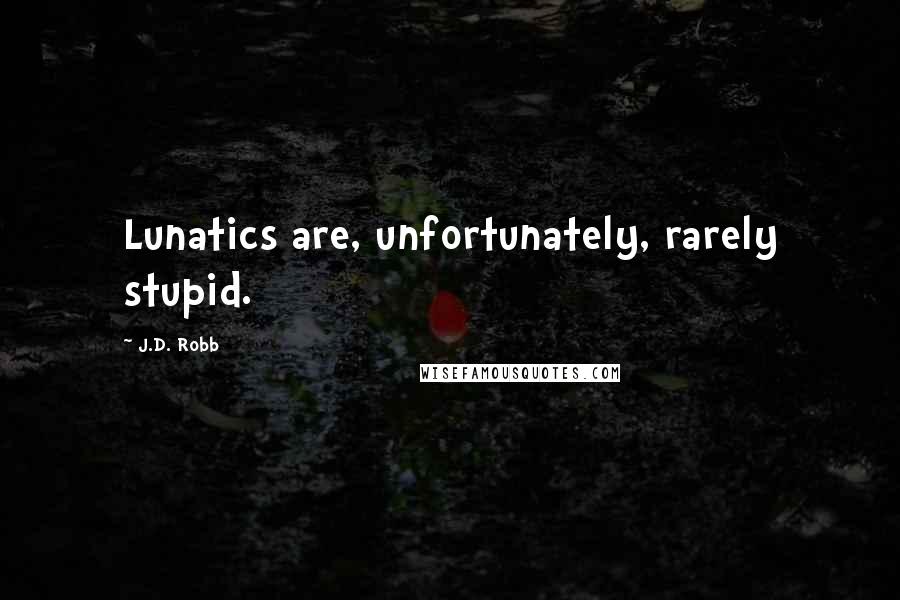 Lunatics are, unfortunately, rarely stupid.

~ J.D. Robb

WISEFAMOUSQUOTES.COM